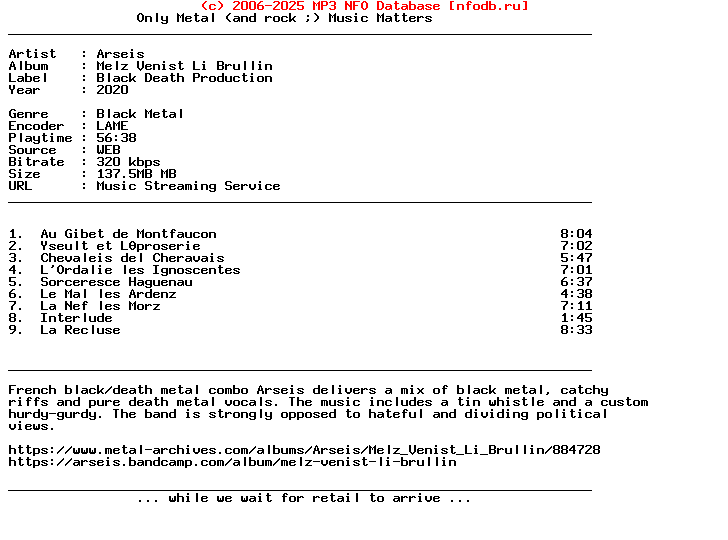 (c) 2006-2025 MP3 NFO Database [nfodb.ru]
Only Metal (and rock ;) Music Matters

Artist : Arseis
Album : Melz Venist Li Brullin
Label : Black Death Production
Year : 2020

Genre : Black Metal
Encoder : LAME
Playtime : 56:38
Source : WEB
Bitrate : 320 kbps
Size : 137.5MB MB
URL : Music Streaming Service

| | | |
|---|---|---|
| 1. | Au Gibet de Montfaucon | 8:04 |
| 2. | Yseult et L0proserie | 7:02 |
| 3. | Chevaleis del Cheravais | 5:47 |
| 4. | L'Ordalie les Ignoscentes | 7:01 |
| 5. | Sorceresce Haguenau | 6:37 |
| 6. | Le Mal les Ardenz | 4:38 |
| 7. | La Nef les Morz | 7:11 |
| 8. | Interlude | 1:45 |
| 9. | La Recluse | 8:33 |

French black/death metal combo Arseis delivers a mix of black metal, catchy riffs and pure death metal vocals. The music includes a tin whistle and a custom hurdy-gurdy. The band is strongly opposed to hateful and dividing political views.

https://www.metal-archives.com/albums/Arseis/Melz_Venist_Li_Brullin/884728
https://arseis.bandcamp.com/album/melz-venist-li-brullin

... while we wait for retail to arrive ...